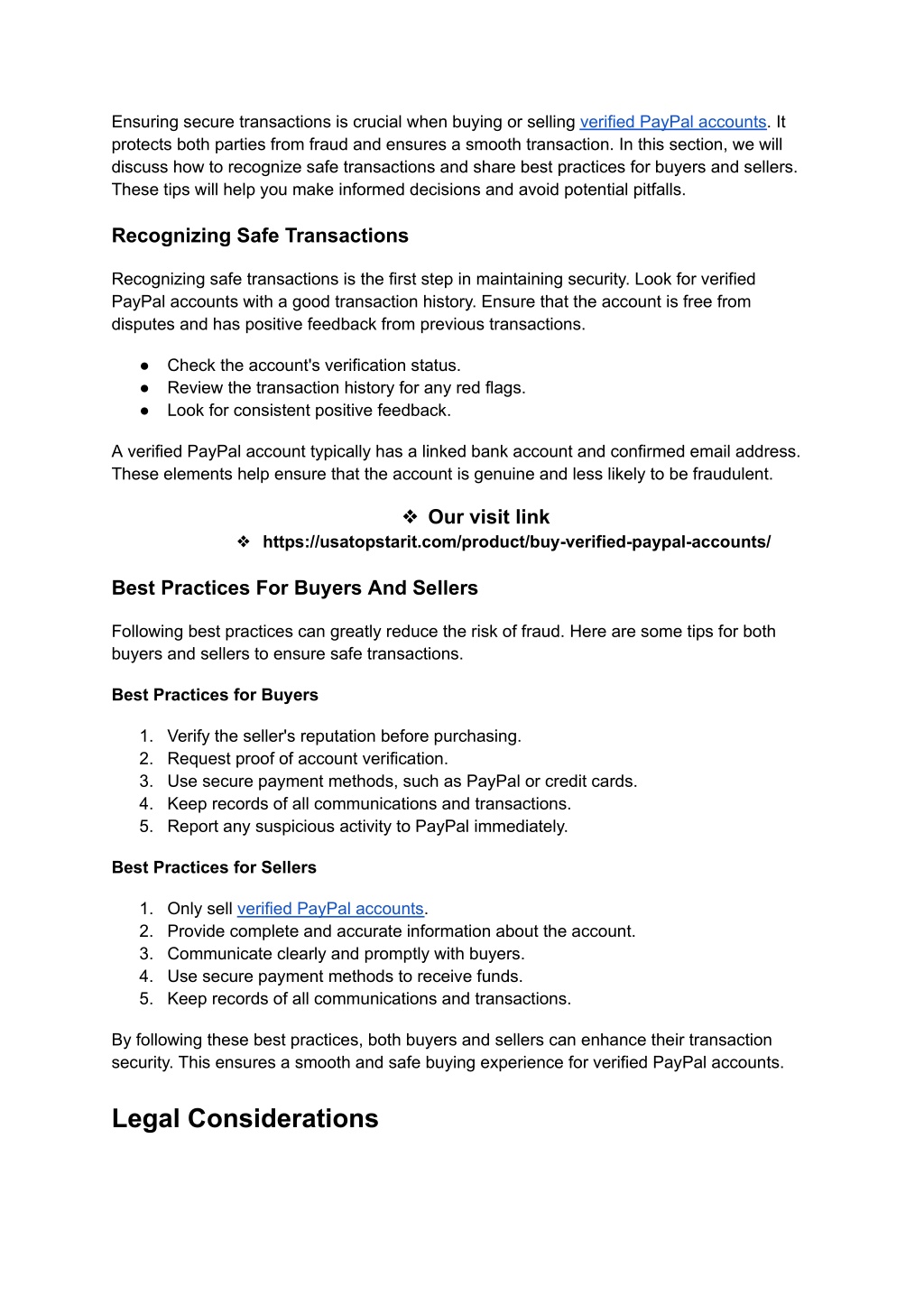 Ensuring secure transactions is crucial when buying or selling verified PayPal accounts. It protects both parties from fraud and ensures a smooth transaction. In this section, we will discuss how to recognize safe transactions and share best practices for buyers and sellers. These tips will help you make informed decisions and avoid potential pitfalls.

Recognizing Safe Transactions

Recognizing safe transactions is the first step in maintaining security. Look for verified PayPal accounts with a good transaction history. Ensure that the account is free from disputes and has positive feedback from previous transactions.

● Check the account's verification status.
● Review the transaction history for any red flags.
● Look for consistent positive feedback.

A verified PayPal account typically has a linked bank account and confirmed email address. These elements help ensure that the account is genuine and less likely to be fraudulent.

❖ Our visit link
❖ https://usatopstarit.com/product/buy-verified-paypal-accounts/

Best Practices For Buyers And Sellers

Following best practices can greatly reduce the risk of fraud. Here are some tips for both buyers and sellers to ensure safe transactions.

Best Practices for Buyers

1. Verify the seller's reputation before purchasing.
2. Request proof of account verification.
3. Use secure payment methods, such as PayPal or credit cards.
4. Keep records of all communications and transactions.
5. Report any suspicious activity to PayPal immediately.

Best Practices for Sellers

1. Only sell verified PayPal accounts.
2. Provide complete and accurate information about the account.
3. Communicate clearly and promptly with buyers.
4. Use secure payment methods to receive funds.
5. Keep records of all communications and transactions.

By following these best practices, both buyers and sellers can enhance their transaction security. This ensures a smooth and safe buying experience for verified PayPal accounts.

Legal Considerations